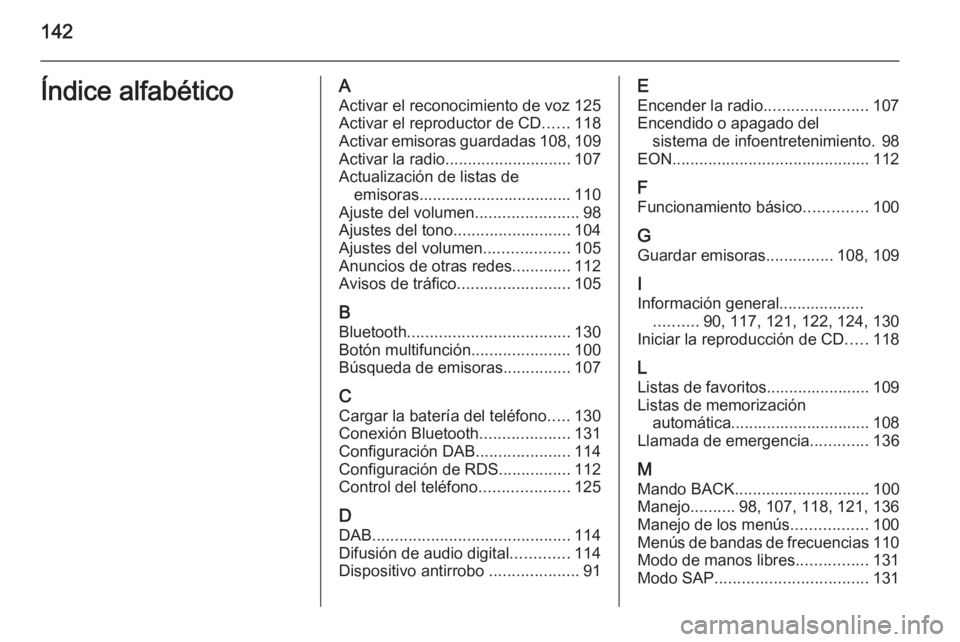 142

Índice alfabético

A
Activar el reconocimiento de voz 125
Activar el reproductor de CD...... 118
Activar emisoras guardadas 108, 109
Activar la radio............................ 107
Actualización de listas de emisoras.................................. 110
Ajuste del volumen....................... 98
Ajustes del tono.......................... 104
Ajustes del volumen................... 105
Anuncios de otras redes............. 112
Avisos de tráfico......................... 105

B
Bluetooth.................................... 130
Botón multifunción...................... 100
Búsqueda de emisoras............... 107

C
Cargar la batería del teléfono..... 130
Conexión Bluetooth.................... 131
Configuración DAB..................... 114
Configuración de RDS................ 112
Control del teléfono.................... 125

D
DAB............................................ 114
Difusión de audio digital............. 114
Dispositivo antirrobo .................... 91

E
Encender la radio....................... 107
Encendido o apagado del sistema de infoentretenimiento. 98
EON............................................ 112

F
Funcionamiento básico.............. 100

G
Guardar emisoras............... 108, 109

I
Información general................... .......... 90, 117, 121, 122, 124, 130
Iniciar la reproducción de CD..... 118

L
Listas de favoritos....................... 109
Listas de memorización automática............................... 108
Llamada de emergencia............. 136

M
Mando BACK.............................. 100
Manejo.......... 98, 107, 118, 121, 136
Manejo de los menús................. 100
Menús de bandas de frecuencias 110
Modo de manos libres................ 131
Modo SAP.................................. 131

carmanualsonline.info